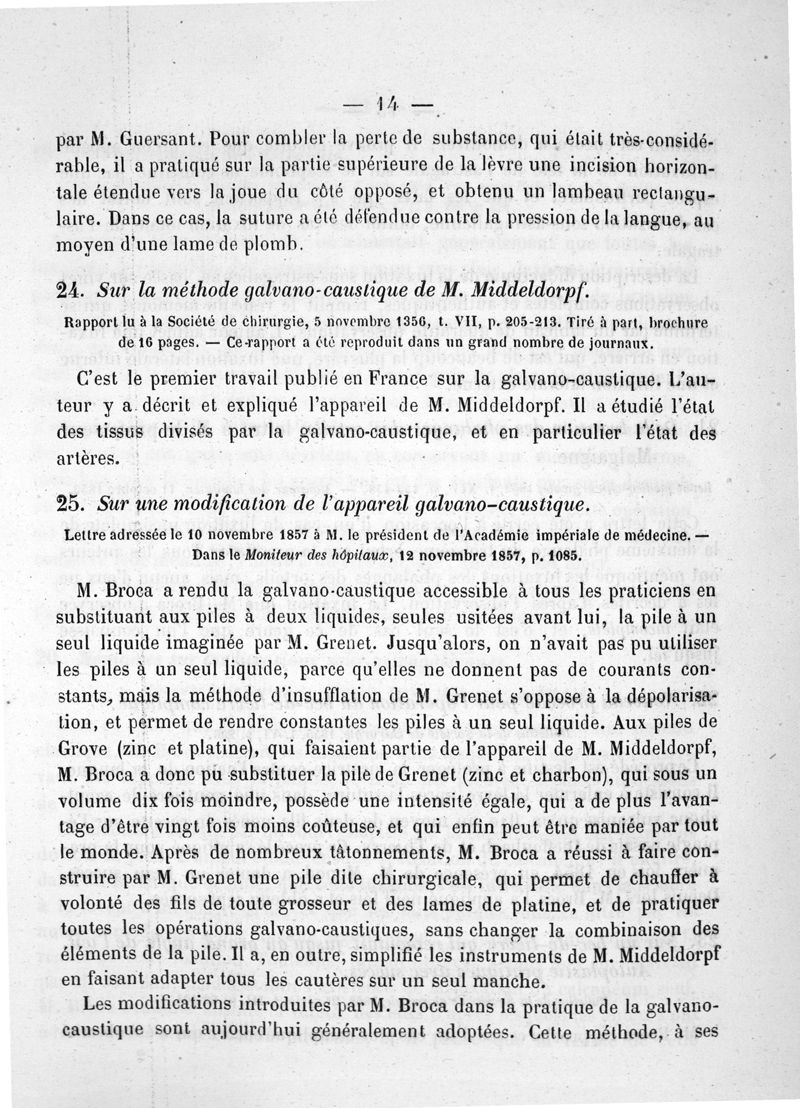 — 14 —

par M. Guersant. Pour combler la perte de substance, qui était très-considérable, il a pratiqué sur la partie supérieure de la lèvre une incision horizontale étendue vers la joue du côté opposé, et obtenu un lambeau rectangulaire. Dans ce cas, la suture a été défendue contre la pression de la langue, au moyen d'une lame de plomb.

24. Sur la méthode galvano-caustique de M. Middeldorpf.

Rapport lu à la Société de chirurgie, 5 novembre 1356, t. VII, p. 205-213. Tiré à part, brochure de 16 pages. — Ce rapport a été reproduit dans un grand nombre de journaux.

C'est le premier travail publié en France sur la galvano-caustique. L'auteur y a décrit et expliqué l'appareil de M. Middeldorpf. Il a étudié l'état des tissus divisés par la galvano-caustique, et en particulier l'état des artères.

25. Sur une modification de l'appareil galvano-caustique.

Lettre adressée le 10 novembre 1857 à M. le président de l'Académie impériale de médecine. — Dans le Moniteur des hôpitaux, 12 novembre 1857, p. 1085.

M. Broca a rendu la galvano-caustique accessible à tous les praticiens en substituant aux piles à deux liquides, seules usitées avant lui, la pile à un seul liquide imaginée par M. Grenet. Jusqu'alors, on n'avait pas pu utiliser les piles à un seul liquide, parce qu'elles ne donnent pas de courants constants, mais la méthode d'insufflation de M. Grenet s'oppose à la dépolarisation, et permet de rendre constantes les piles à un seul liquide. Aux piles de Grove (zinc et platine), qui faisaient partie de l'appareil de M. Middeldorpf, M. Broca a donc pu substituer la pile de Grenet (zinc et charbon), qui sous un volume dix fois moindre, possède une intensité égale, qui a de plus l'avantage d'être vingt fois moins coûteuse, et qui enfin peut être maniée par tout le monde. Après de nombreux tâtonnements, M. Broca a réussi à faire construire par M. Grenet une pile dite chirurgicale, qui permet de chauffer à volonté des fils de toute grosseur et des lames de platine, et de pratiquer toutes les opérations galvano-caustiques, sans changer la combinaison des éléments de la pile. Il a, en outre, simplifié les instruments de M. Middeldorpf en faisant adapter tous les cautères sur un seul manche.

Les modifications introduites par M. Broca dans la pratique de la galvano-caustique sont aujourd'hui généralement adoptées. Cette méthode, à ses